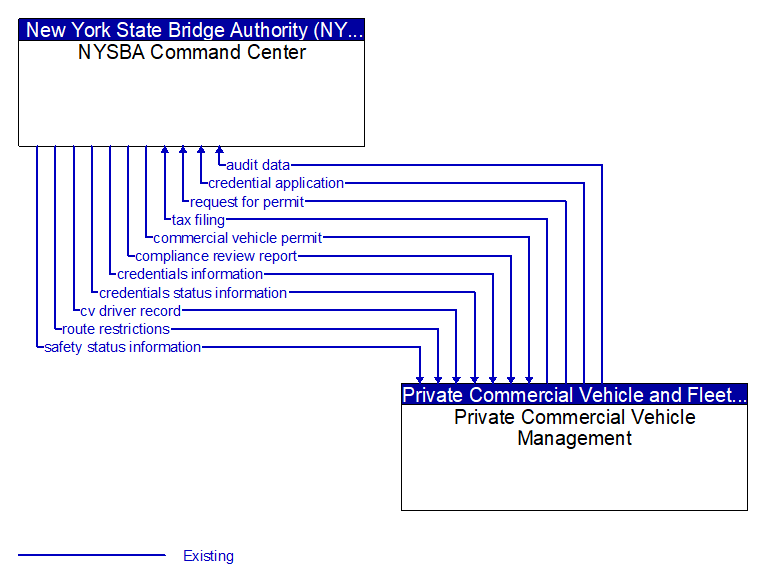 New York State Bridge Authority (NY...
NYSBA Command Center

audit data
credential application
request for permit
tax filing
commercial vehicle permit
compliance review report
credentials information
credentials status information
cv driver record
route restrictions
safety status information

Private Commercial Vehicle and Fleet...
Private Commercial Vehicle Management

Existing